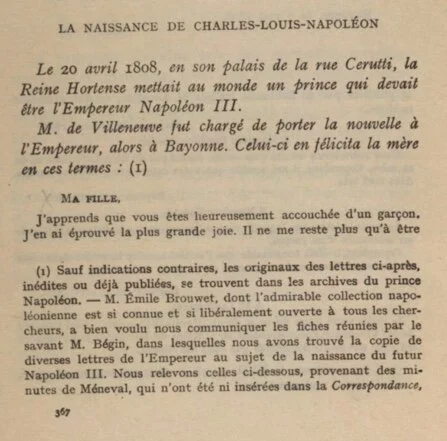 LA NAISSANCE DE CHARLES-LOUIS-NAPOLÉON

Le 20 avril 1808, en son palais de la rue Cerutti, la Reine Hortense mettait au monde un prince qui devait être l'Empereur Napoléon III.

M. de Villeneuve fut chargé de porter la nouvelle à l'Empereur, alors à Bayonne. Celui-ci en félicita la mère en ces termes : (1)

MA FILLE,

J'apprends que vous êtes heureusement accouchée d'un garçon. J'en ai éprouvé la plus grande joie. Il ne me reste plus qu'à être

(1) Sauf indications contraires, les originaux des lettres ci-après, inédites ou déjà publiées, se trouvent dans les archives du prince Napoléon. — M. Émile Brouwet, dont l'admirable collection napoléonienne est si connue et si libéralement ouverte à tous les chercheurs, a bien voulu nous communiquer les fiches réunies par le savant M. Bégin, dans lesquelles nous avons trouvé la copie de diverses lettres de l'Empereur au sujet de la naissance du futur Napoléon III. Nous relevons celles ci-dessous, provenant des minutes de Méneval, qui n'ont été ni insérées dans la Correspondance,

367